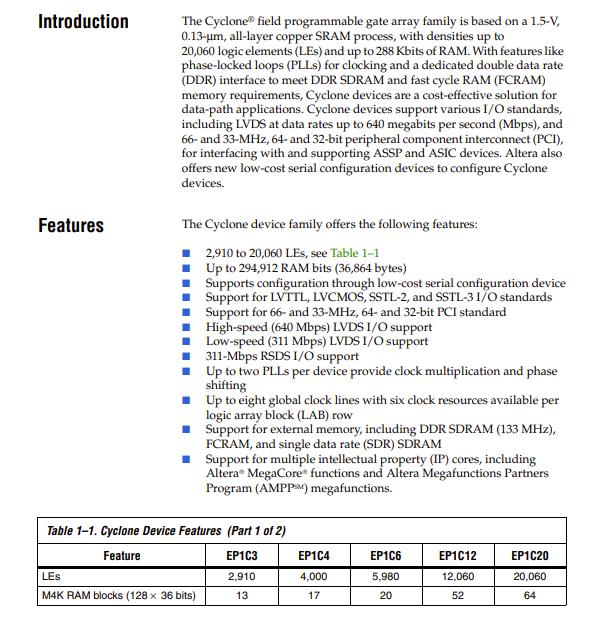 Introduction

The Cyclone® field programmable gate array family is based on a 1.5-V, 0.13-µm, all-layer copper SRAM process, with densities up to 20,060 logic elements (LEs) and up to 288 Kbits of RAM. With features like phase-locked loops (PLLs) for clocking and a dedicated double data rate (DDR) interface to meet DDR SDRAM and fast cycle RAM (FCRAM) memory requirements, Cyclone devices are a cost-effective solution for data-path applications. Cyclone devices support various I/O standards, including LVDS at data rates up to 640 megabits per second (Mbps), and 66- and 33-MHz, 64- and 32-bit peripheral component interconnect (PCI), for interfacing with and supporting ASSP and ASIC devices. Altera also offers new low-cost serial configuration devices to configure Cyclone devices.

Features

The Cyclone device family offers the following features:

■ 2,910 to 20,060 LEs, see Table 1–1
■ Up to 294,912 RAM bits (36,864 bytes)
■ Supports configuration through low-cost serial configuration device
■ Support for LVTTL, LVCMOS, SSTL-2, and SSTL-3 I/O standards
■ Support for 66- and 33-MHz, 64- and 32-bit PCI standard
■ High-speed (640 Mbps) LVDS I/O support
■ Low-speed (311 Mbps) LVDS I/O support
■ 311-Mbps RSDS I/O support
■ Up to two PLLs per device provide clock multiplication and phase shifting
■ Up to eight global clock lines with six clock resources available per logic array block (LAB) row
■ Support for external memory, including DDR SDRAM (133 MHz), FCRAM, and single data rate (SDR) SDRAM
■ Support for multiple intellectual property (IP) cores, including Altera® MegaCore® functions and Altera Megafunctions Partners Program (AMPP℠) megafunctions.

Table 1–1. Cyclone Device Features (Part 1 of 2)

| Feature | EP1C3 | EP1C4 | EP1C6 | EP1C12 | EP1C20 |
|---|---|---|---|---|---|
| LEs | 2,910 | 4,000 | 5,980 | 12,060 | 20,060 |
| M4K RAM blocks (128 × 36 bits) | 13 | 17 | 20 | 52 | 64 |